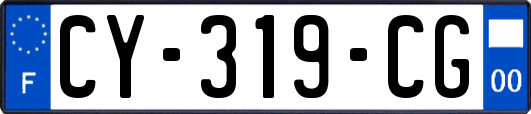 F
CY-319-CG
00